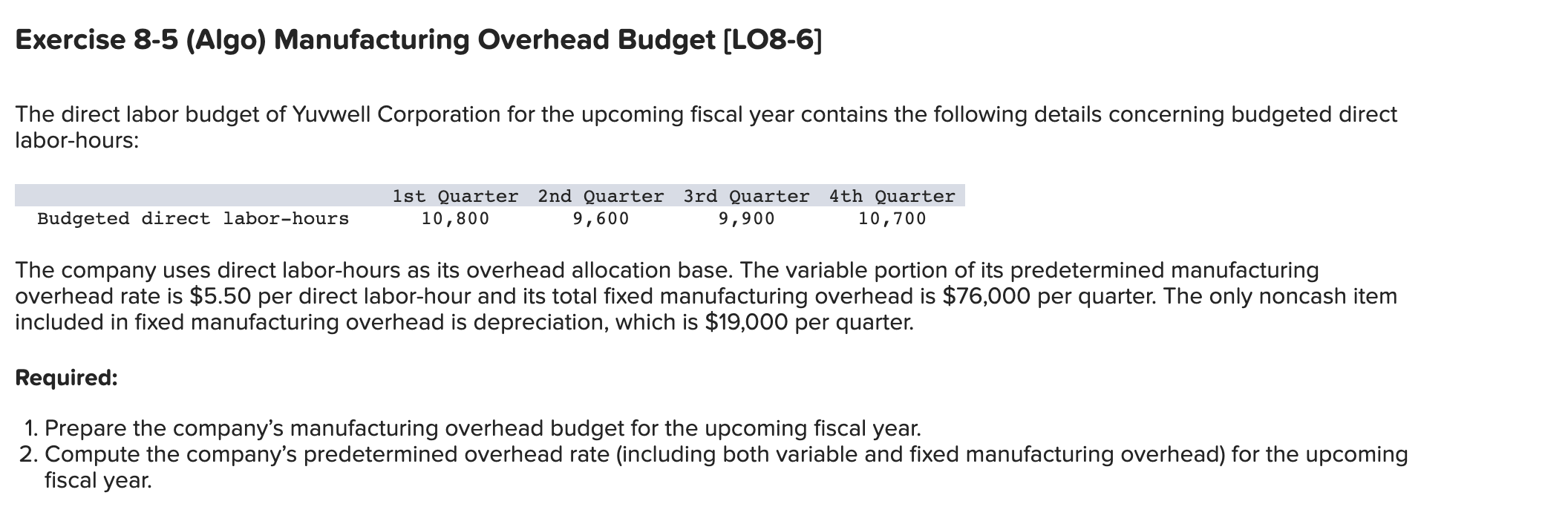 Exercise 8-5 (Algo) Manufacturing Overhead Budget [LO8-6]

The direct labor budget of Yuvwell Corporation for the upcoming fiscal year contains the following details concerning budgeted direct labor-hours:

| | 1st Quarter | 2nd Quarter | 3rd Quarter | 4th Quarter |
|---|---|---|---|---|
| Budgeted direct labor-hours | 10,800 | 9,600 | 9,900 | 10,700 |

The company uses direct labor-hours as its overhead allocation base. The variable portion of its predetermined manufacturing overhead rate is \$5.50 per direct labor-hour and its total fixed manufacturing overhead is \$76,000 per quarter. The only noncash item included in fixed manufacturing overhead is depreciation, which is \$19,000 per quarter.

Required:

1. Prepare the company's manufacturing overhead budget for the upcoming fiscal year.
2. Compute the company's predetermined overhead rate (including both variable and fixed manufacturing overhead) for the upcoming fiscal year.